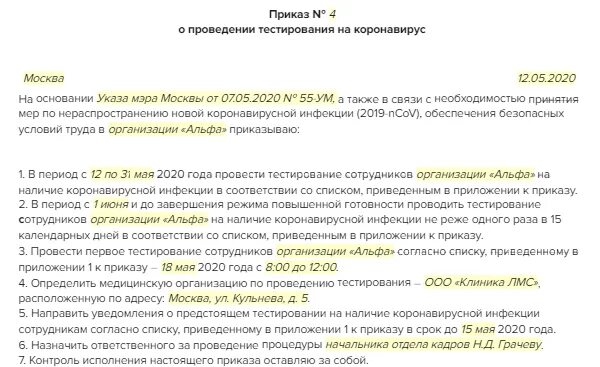 Приказ № 4
о проведении тестирования на коронавирус

Москва 12.05.2020

На основании Указа мэра Москвы от 07.05.2020 № 55-УМ, а также в связи с необходимостью принятия мер по нераспространению новой коронавирусной инфекции (2019-nCoV), обеспечения безопасных условий труда в организации «Альфа» приказываю:

1. В период с 12 по 31 мая 2020 года провести тестирование сотрудников организации «Альфа» на наличие коронавирусной инфекции в соответствии со списком, приведенным в приложении к приказу.
2. В период с 1 июня и до завершения режима повышенной готовности проводить тестирование сотрудников организации «Альфа» на наличие коронавирусной инфекции не реже одного раза в 15 календарных дней в соответствии со списком, приведенным в приложении к приказу.
3. Провести первое тестирование сотрудников организации «Альфа» согласно списку, приведенному в приложении 1 к приказу – 18 мая 2020 года с 8:00 до 12:00.
4. Определить медицинскую организацию по проведению тестирования – ООО «Клиника ЛМС», расположенную по адресу: Москва, ул. Кульнева, д. 5.
5. Направить уведомления о предстоящем тестировании на наличие коронавирусной инфекции сотрудникам согласно списку, приведенному в приложении 1 к приказу в срок до 15 мая 2020 года.
6. Назначить ответственного за проведение процедуры начальника отдела кадров Н.Д. Грачеву.
7. Контроль исполнения настоящего приказа оставляю за собой.